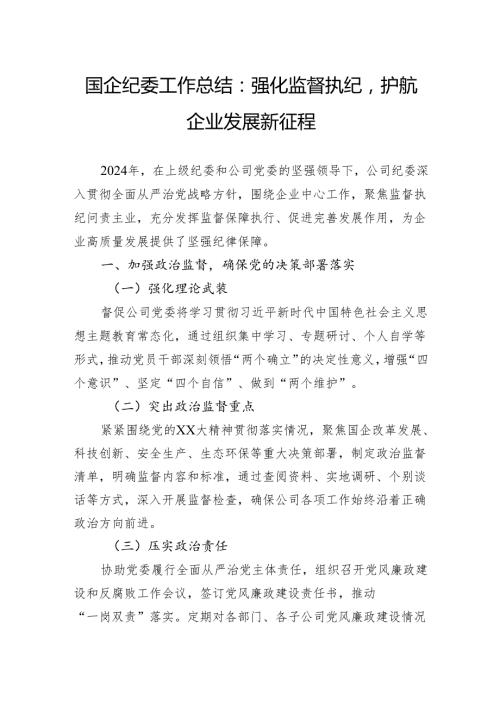 国企纪委工作总结：强化监督执纪，护航企业发展新征程

2024年，在上级纪委和公司党委的坚强领导下，公司纪委深入贯彻全面从严治党战略方针，围绕企业中心工作，聚焦监督执纪问责主业，充分发挥监督保障执行、促进完善发展作用，为企业高质量发展提供了坚强纪律保障。

一、加强政治监督，确保党的决策部署落实

（一）强化理论武装

督促公司党委将学习贯彻习近平新时代中国特色社会主义思想主题教育常态化，通过组织集中学习、专题研讨、个人自学等形式，推动党员干部深刻领悟“两个确立”的决定性意义，增强“四个意识”、坚定“四个自信”、做到“两个维护”。

（二）突出政治监督重点

紧紧围绕党的XX大精神贯彻落实情况，聚焦国企改革发展、科技创新、安全生产、生态环保等重大决策部署，制定政治监督清单，明确监督内容和标准，通过查阅资料、实地调研、个别谈话等方式，深入开展监督检查，确保公司各项工作始终沿着正确政治方向前进。

（三）压实政治责任

协助党委履行全面从严治党主体责任，组织召开党风廉政建设和反腐败工作会议，签订党风廉政建设责任书，推动“一岗双责”落实。定期对各部门、各子公司党风廉政建设情况